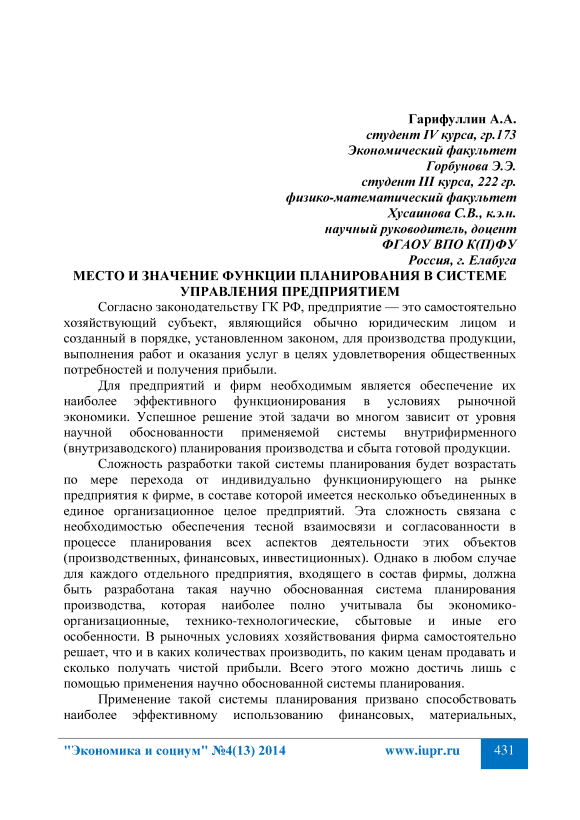 Гарифуллин А.А.
студент IV курса, гр.173
Экономический факультет
Горбунова Э.Э.
студент III курса, 222 гр.
физико-математический факультет
Хусаинова С.В., к.э.н.
научный руководитель, доцент
ФГАОУ ВПО К(П)ФУ
Россия, г. Елабуга

МЕСТО И ЗНАЧЕНИЕ ФУНКЦИИ ПЛАНИРОВАНИЯ В СИСТЕМЕ УПРАВЛЕНИЯ ПРЕДПРИЯТИЕМ

Согласно законодательству ГК РФ, предприятие — это самостоятельно хозяйствующий субъект, являющийся обычно юридическим лицом и созданный в порядке, установленном законом, для производства продукции, выполнения работ и оказания услуг в целях удовлетворения общественных потребностей и получения прибыли.

Для предприятий и фирм необходимым является обеспечение их наиболее эффективного функционирования в условиях рыночной экономики. Успешное решение этой задачи во многом зависит от уровня научной обоснованности применяемой системы внутрифирменного (внутризаводского) планирования производства и сбыта готовой продукции.

Сложность разработки такой системы планирования будет возрастать по мере перехода от индивидуально функционирующего на рынке предприятия к фирме, в составе которой имеется несколько объединенных в единое организационное целое предприятий. Эта сложность связана с необходимостью обеспечения тесной взаимосвязи и согласованности в процессе планирования всех аспектов деятельности этих объектов (производственных, финансовых, инвестиционных). Однако в любом случае для каждого отдельного предприятия, входящего в состав фирмы, должна быть разработана такая научно обоснованная система планирования производства, которая наиболее полно учитывала бы экономико-организационные, технико-технологические, сбытовые и иные его особенности. В рыночных условиях хозяйствования фирма самостоятельно решает, что и в каких количествах производить, по каким ценам продавать и сколько получать чистой прибыли. Всего этого можно достичь лишь с помощью применения научно обоснованной системы планирования.

Применение такой системы планирования призвано способствовать наиболее эффективному использованию финансовых, материальных,

"Экономика и социум" №4(13) 2014 www.iupr.ru 431